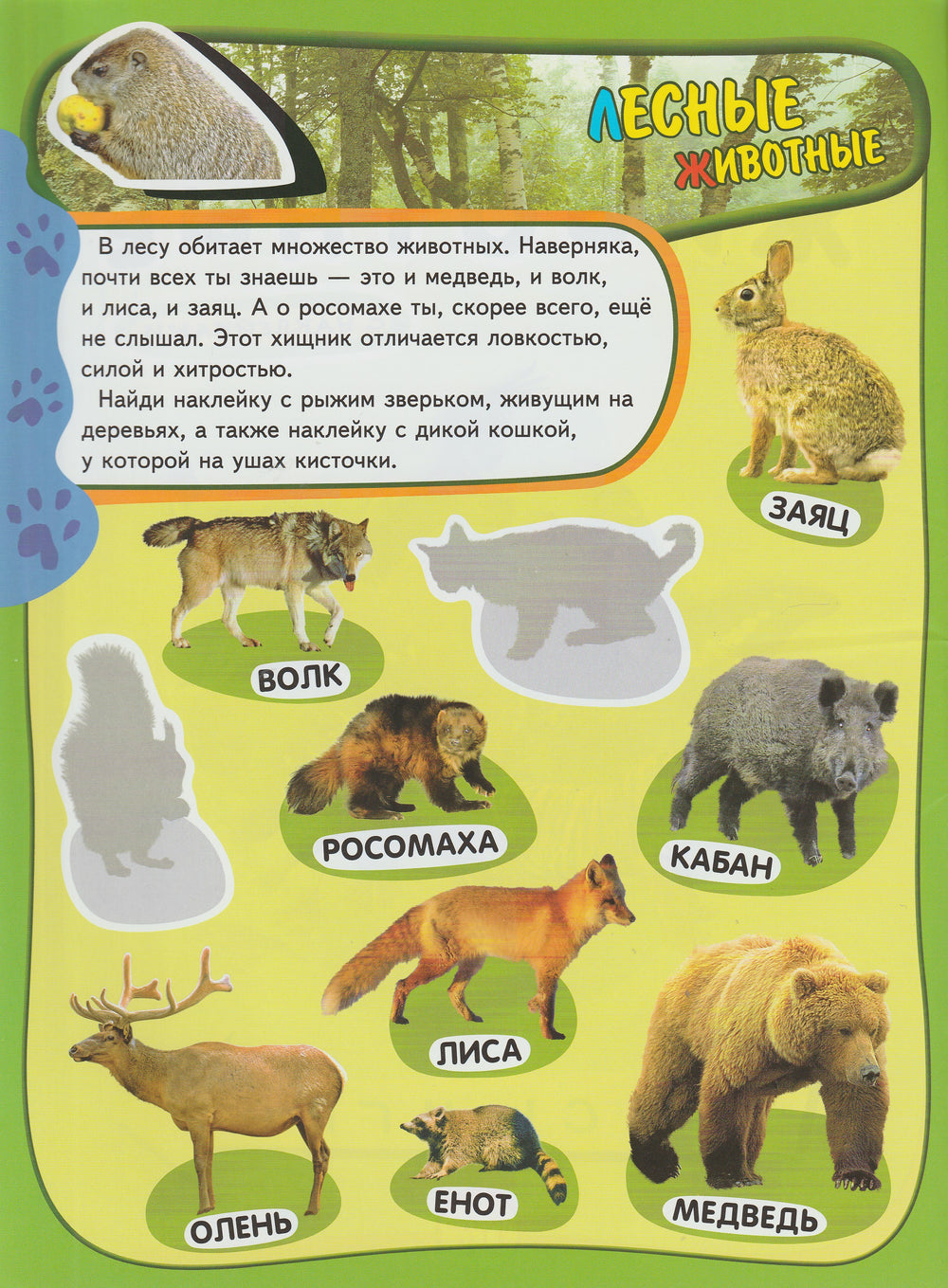 ЛЕСНЫЕ ЖИВОТНЫЕ

В лесу обитает множество животных. Наверняка, почти всех ты знаешь — это и медведь, и волк, и лиса, и заяц. А о росомахе ты, скорее всего, ещё не слышал. Этот хищник отличается ловкостью, силой и хитростью.

Найди наклейку с рыжим зверьком, живущим на деревьях, а также наклейку с дикой кошкой, у которой на ушах кисточки.

ЗАЯЦ

ВОЛК

РОСОМАХА

КАБАН

ЛИСА

ОЛЕНЬ

ЕНОТ

МЕДВЕДЬ